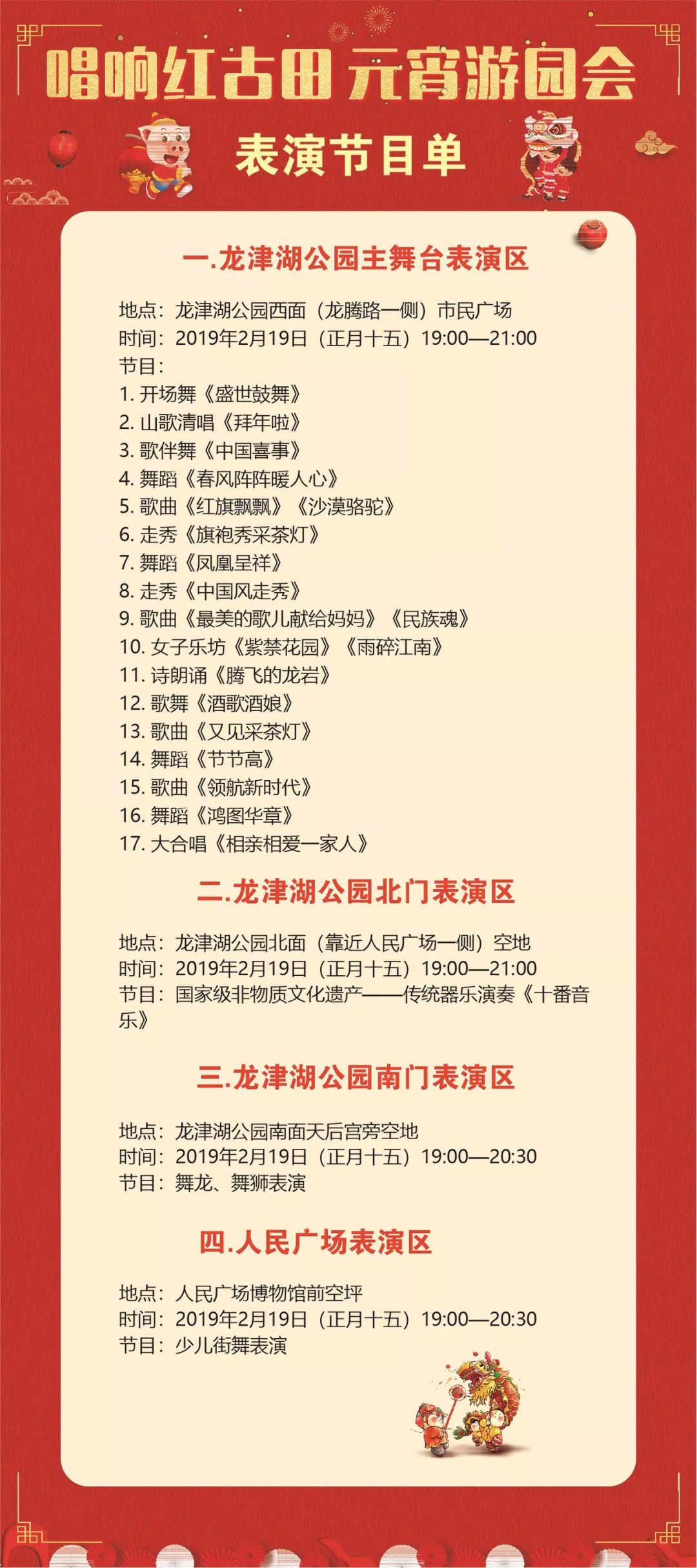 唱响红古田 元宵游园会

表演节目单

一.龙津湖公园主舞台表演区

地点：龙津湖公园西面（龙腾路一侧）市民广场
时间：2019年2月19日（正月十五）19:00—21:00
节目：
1. 开场舞《盛世鼓舞》
2. 山歌清唱《拜年啦》
3. 歌伴舞《中国喜事》
4. 舞蹈《春风阵阵暖人心》
5. 歌曲《红旗飘飘》《沙漠骆驼》
6. 走秀《旗袍秀采茶灯》
7. 舞蹈《凤凰呈祥》
8. 走秀《中国风走秀》
9. 歌曲《最美的歌儿献给妈妈》《民族魂》
10. 女子乐坊《紫禁花园》《雨碎江南》
11. 诗朗诵《腾飞的龙岩》
12. 歌舞《酒歌酒娘》
13. 歌曲《又见采茶灯》
14. 舞蹈《节节高》
15. 歌曲《领航新时代》
16. 舞蹈《鸿图华章》
17. 大合唱《相亲相爱一家人》

二.龙津湖公园北门表演区

地点：龙津湖公园北面（靠近人民广场一侧）空地
时间：2019年2月19日（正月十五）19:00—21:00
节目：国家级非物质文化遗产——传统器乐演奏《十番音乐》

三.龙津湖公园南门表演区

地点：龙津湖公园南面天后宫旁空地
时间：2019年2月19日（正月十五）19:00—20:30
节目：舞龙、舞狮表演

四.人民广场表演区

地点：人民广场博物馆前空坪
时间：2019年2月19日（正月十五）19:00—20:30
节目：少儿街舞表演